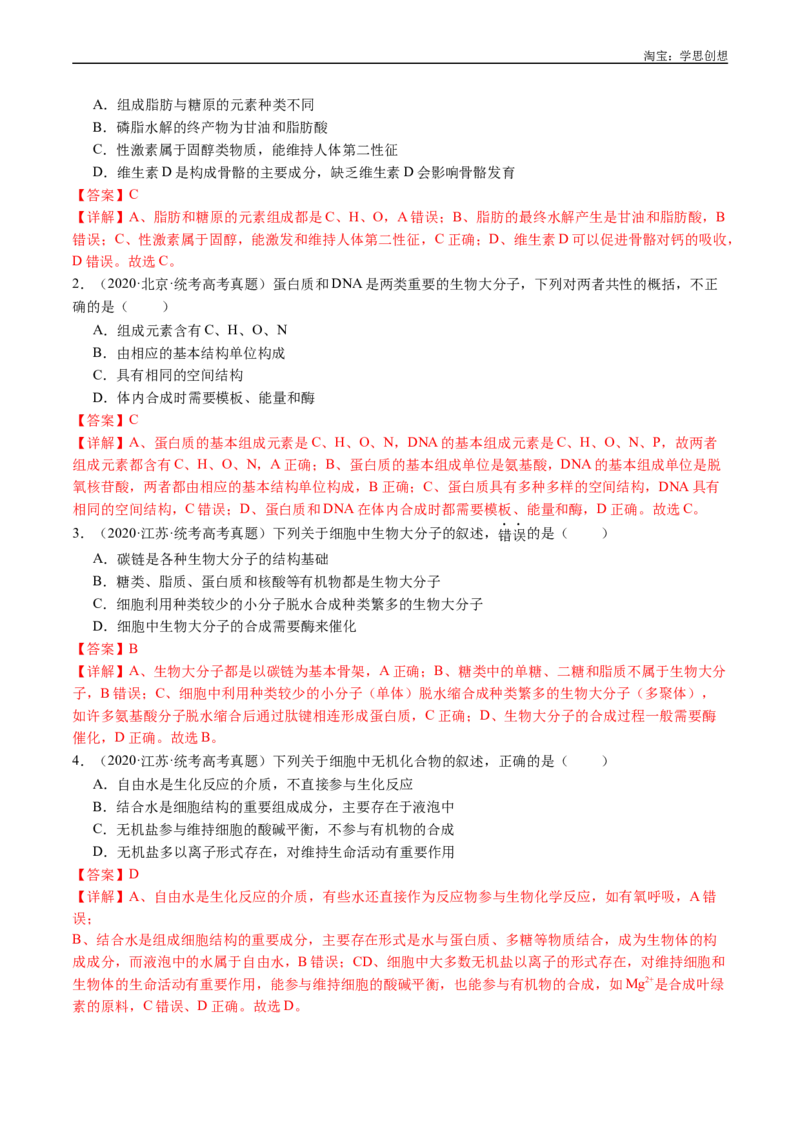 淘宝：学思创想

A．组成脂肪与糖原的元素种类不同

B．磷脂水解的终产物为甘油和脂肪酸

C．性激素属于固醇类物质，能维持人体第二性征

D．维生素D是构成骨骼的主要成分，缺乏维生素D会影响骨骼发育

【答案】C

【详解】A、脂肪和糖原的元素组成都是C、H、O，A错误；B、脂肪的最终水解产生是甘油和脂肪酸，B错误；C、性激素属于固醇，能激发和维持人体第二性征，C正确；D、维生素D可以促进骨骼对钙的吸收，D错误。故选C。

2．（2020·北京·统考高考真题）蛋白质和DNA是两类重要的生物大分子，下列对两者共性的概括，不正确的是（ ）

A．组成元素含有C、H、O、N

B．由相应的基本结构单位构成

C．具有相同的空间结构

D．体内合成时需要模板、能量和酶

【答案】C

【详解】A、蛋白质的基本组成元素是C、H、O、N，DNA的基本组成元素是C、H、O、N、P，故两者组成元素都含有C、H、O、N，A正确；B、蛋白质的基本组成单位是氨基酸，DNA的基本组成单位是脱氧核苷酸，两者都由相应的基本结构单位构成，B正确；C、蛋白质具有多种多样的空间结构，DNA具有相同的空间结构，C错误；D、蛋白质和DNA在体内合成时都需要模板、能量和酶，D正确。故选C。

3．（2020·江苏·统考高考真题）下列关于细胞中生物大分子的叙述，错误的是（ ）

A．碳链是各种生物大分子的结构基础

B．糖类、脂质、蛋白质和核酸等有机物都是生物大分子

C．细胞利用种类较少的小分子脱水合成种类繁多的生物大分子

D．细胞中生物大分子的合成需要酶来催化

【答案】B

【详解】A、生物大分子都是以碳链为基本骨架，A正确；B、糖类中的单糖、二糖和脂质不属于生物大分子，B错误；C、细胞中利用种类较少的小分子（单体）脱水缩合成种类繁多的生物大分子（多聚体），如许多氨基酸分子脱水缩合后通过肽键相连形成蛋白质，C正确；D、生物大分子的合成过程一般需要酶催化，D正确。故选B。

4．（2020·江苏·统考高考真题）下列关于细胞中无机化合物的叙述，正确的是（ ）

A．自由水是生化反应的介质，不直接参与生化反应

B．结合水是细胞结构的重要组成成分，主要存在于液泡中

C．无机盐参与维持细胞的酸碱平衡，不参与有机物的合成

D．无机盐多以离子形式存在，对维持生命活动有重要作用

【答案】D

【详解】A、自由水是生化反应的介质，有些水还直接作为反应物参与生物化学反应，如有氧呼吸，A错误；

B、结合水是组成细胞结构的重要成分，主要存在形式是水与蛋白质、多糖等物质结合，成为生物体的构成成分，而液泡中的水属于自由水，B错误；CD、细胞中大多数无机盐以离子的形式存在，对维持细胞和生物体的生命活动有重要作用，能参与维持细胞的酸碱平衡，也能参与有机物的合成，如$Mg^{2+}$是合成叶绿素的原料，C错误、D正确。故选D。